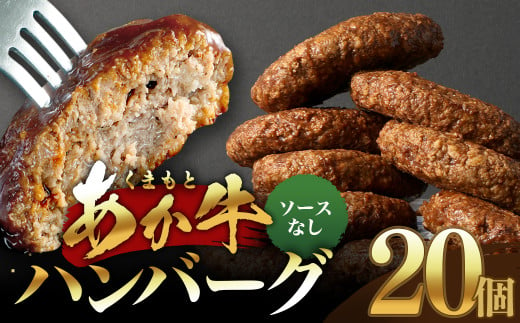 くまもと
あか牛
ソースなし
ハンバーグ
20個